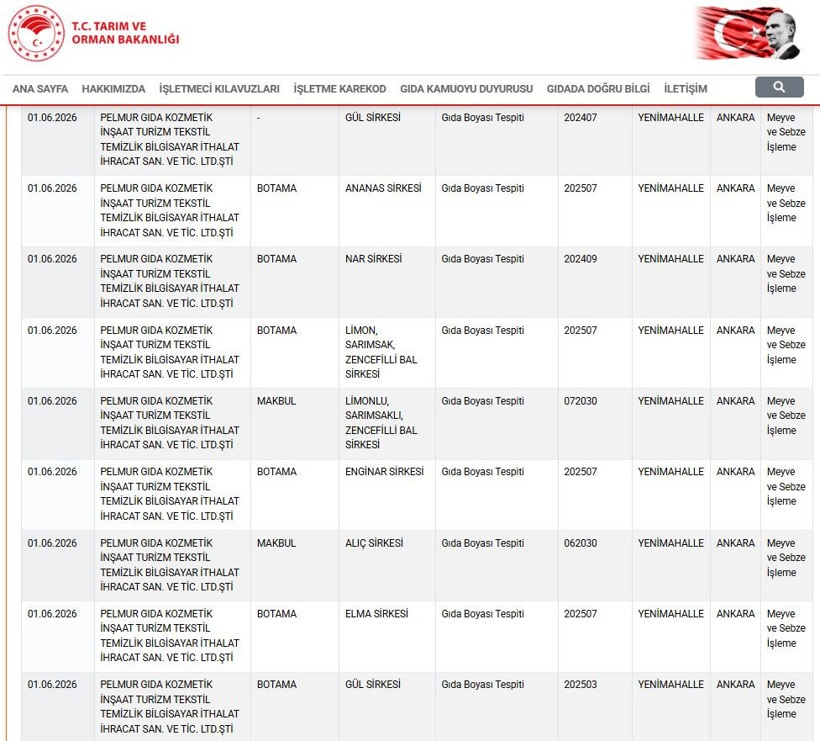 T.C. TARIM VE ORMAN BAKANLIĞI

ANA SAYFA HAKKIMIZDA İŞLETMECİ KILAVUZLARI İŞLETME KAREKOD GIDA KAMUOYU DUYURUSU GIDADA DOĞRU BİLGİ İLETİŞİM

| | | | | | | | | |
|---|---|---|---|---|---|---|---|---|
| 01.06.2026 | PELMUR GIDA KOZMETİK İNŞAAT TURİZM TEKSTİL TEMİZLİK BİLGİSAYAR İTHALAT İHRACAT SAN. VE TİC. LTD.ŞTİ | - | GÜL SİRKESİ | Gıda Boyası Tespiti | 202407 | YENİMAHALLE | ANKARA | Meyve ve Sebze İşleme |
| 01.06.2026 | PELMUR GIDA KOZMETİK İNŞAAT TURİZM TEKSTİL TEMİZLİK BİLGİSAYAR İTHALAT İHRACAT SAN. VE TİC. LTD.ŞTİ | BOTAMA | ANANAS SİRKESİ | Gıda Boyası Tespiti | 202507 | YENİMAHALLE | ANKARA | Meyve ve Sebze İşleme |
| 01.06.2026 | PELMUR GIDA KOZMETİK İNŞAAT TURİZM TEKSTİL TEMİZLİK BİLGİSAYAR İTHALAT İHRACAT SAN. VE TİC. LTD.ŞTİ | BOTAMA | NAR SİRKESİ | Gıda Boyası Tespiti | 202409 | YENİMAHALLE | ANKARA | Meyve ve Sebze İşleme |
| 01.06.2026 | PELMUR GIDA KOZMETİK İNŞAAT TURİZM TEKSTİL TEMİZLİK BİLGİSAYAR İTHALAT İHRACAT SAN. VE TİC. LTD.ŞTİ | BOTAMA | LİMON, SARIMSAK, ZENCEFİLLİ BAL SİRKESİ | Gıda Boyası Tespiti | 202507 | YENİMAHALLE | ANKARA | Meyve ve Sebze İşleme |
| 01.06.2026 | PELMUR GIDA KOZMETİK İNŞAAT TURİZM TEKSTİL TEMİZLİK BİLGİSAYAR İTHALAT İHRACAT SAN. VE TİC. LTD.ŞTİ | MAKBUL | LİMONLU, SARIMSAKLI, ZENCEFİLLİ BAL SİRKESİ | Gıda Boyası Tespiti | 072030 | YENİMAHALLE | ANKARA | Meyve ve Sebze İşleme |
| 01.06.2026 | PELMUR GIDA KOZMETİK İNŞAAT TURİZM TEKSTİL TEMİZLİK BİLGİSAYAR İTHALAT İHRACAT SAN. VE TİC. LTD.ŞTİ | BOTAMA | ENGİNAR SİRKESİ | Gıda Boyası Tespiti | 202507 | YENİMAHALLE | ANKARA | Meyve ve Sebze İşleme |
| 01.06.2026 | PELMUR GIDA KOZMETİK İNŞAAT TURİZM TEKSTİL TEMİZLİK BİLGİSAYAR İTHALAT İHRACAT SAN. VE TİC. LTD.ŞTİ | MAKBUL | ALIÇ SİRKESİ | Gıda Boyası Tespiti | 062030 | YENİMAHALLE | ANKARA | Meyve ve Sebze İşleme |
| 01.06.2026 | PELMUR GIDA KOZMETİK İNŞAAT TURİZM TEKSTİL TEMİZLİK BİLGİSAYAR İTHALAT İHRACAT SAN. VE TİC. LTD.ŞTİ | BOTAMA | ELMA SİRKESİ | Gıda Boyası Tespiti | 202507 | YENİMAHALLE | ANKARA | Meyve ve Sebze İşleme |
| 01.06.2026 | PELMUR GIDA KOZMETİK İNŞAAT TURİZM TEKSTİL TEMİZLİK BİLGİSAYAR İTHALAT İHRACAT SAN. VE TİC. LTD.ŞTİ | BOTAMA | GÜL SİRKESİ | Gıda Boyası Tespiti | 202503 | YENİMAHALLE | ANKARA | Meyve ve Sebze İşleme |